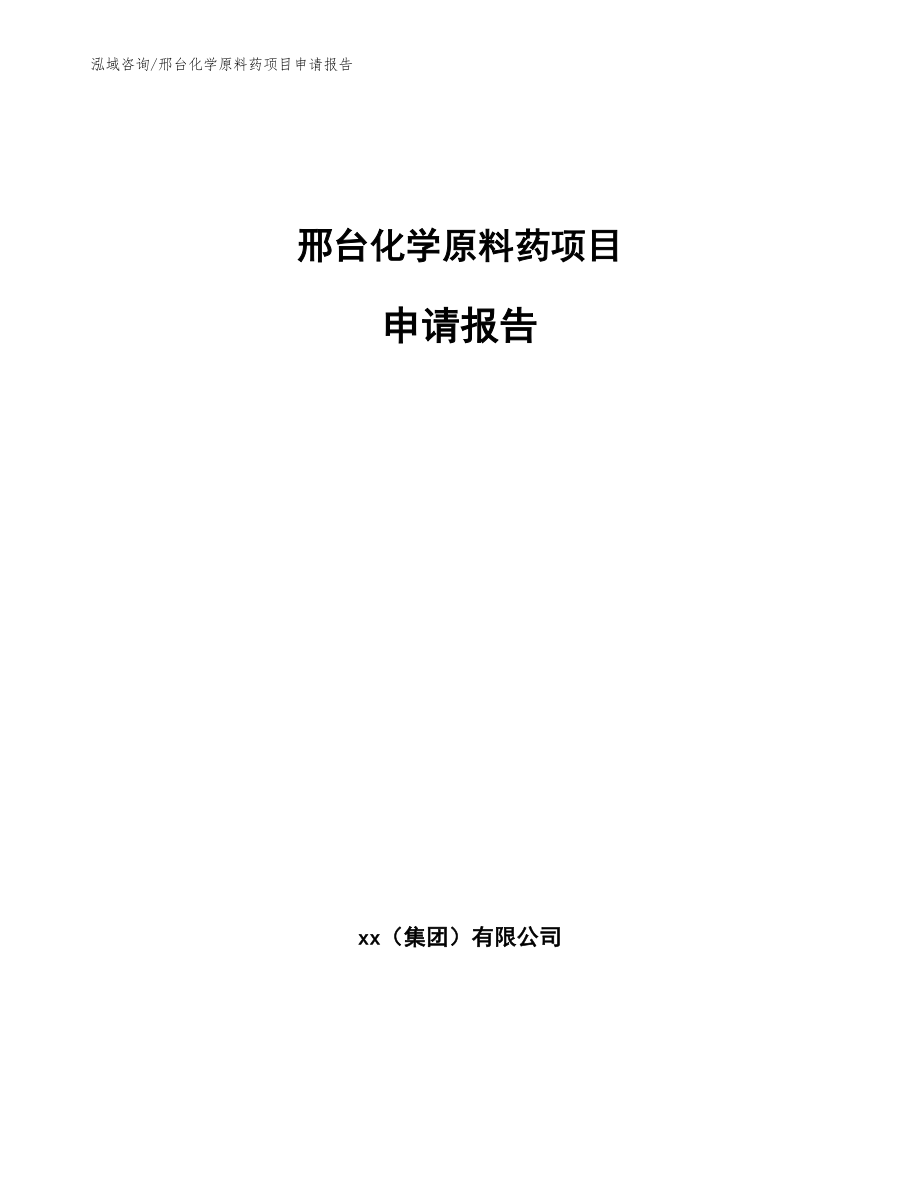 泓域咨询/邢台化学原料药项目申请报告

邢台化学原料药项目

申请报告

xx（集团）有限公司